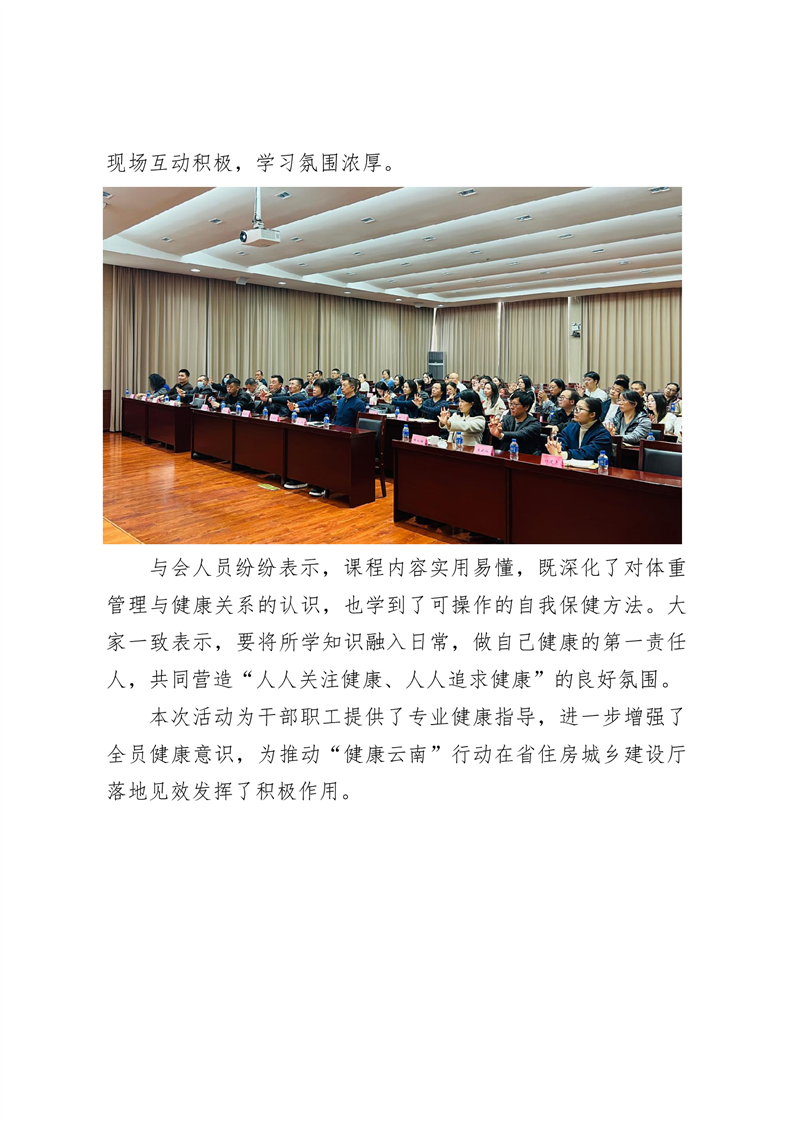 现场互动积极，学习氛围浓厚。

与会人员纷纷表示，课程内容实用易懂，既深化了对体重管理与健康关系的认识，也学到了可操作的自我保健方法。大家一致表示，要将所学知识融入日常，做自己健康的第一责任人，共同营造“人人关注健康、人人追求健康”的良好氛围。

本次活动为干部职工提供了专业健康指导，进一步增强了全员健康意识，为推动“健康云南”行动在省住房城乡建设厅落地见效发挥了积极作用。